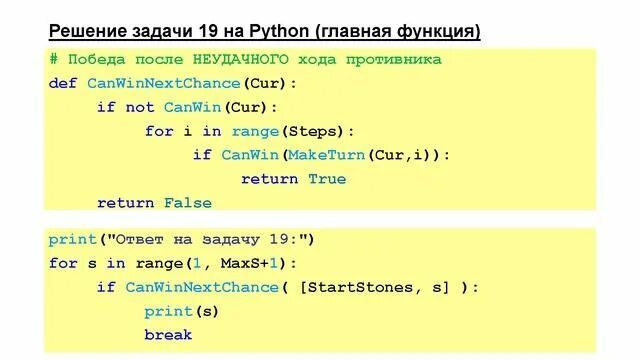 Решение задачи 19 на Python (главная функция)

# Победа после НЕУДАЧНОГО хода противника
def CanWinNextChance(Cur):
    if not CanWin(Cur):
        for i in range(Steps):
            if CanWin(MakeTurn(Cur,i)):
                return True
    return False

print("Ответ на задачу 19:")
for s in range(1, MaxS+1):
    if CanWinNextChance( [StartStones, s] ):
        print(s)
        break